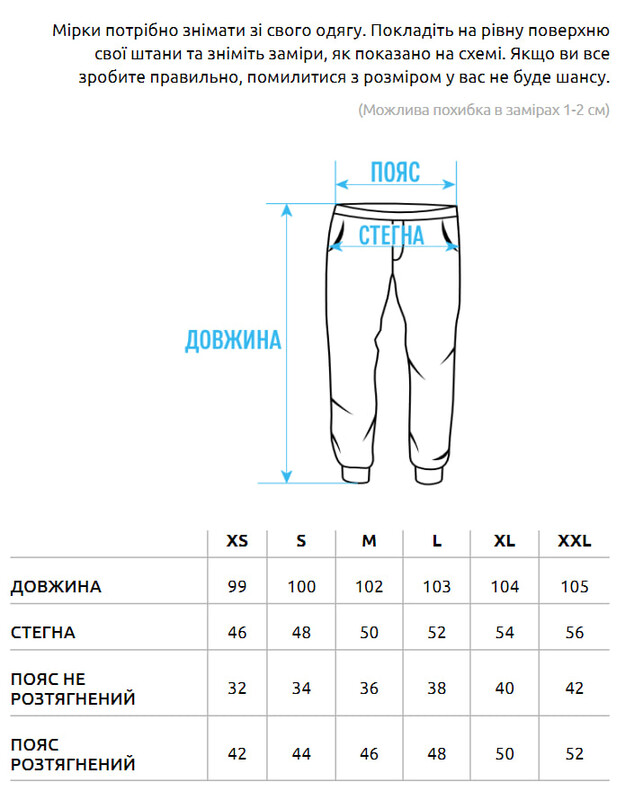 Мірки потрібно знімати зі свого одягу. Покладіть на рівну поверхню свої штани та зніміть заміри, як показано на схемі. Якщо ви все зробите правильно, помилитися з розміром у вас не буде шансу.

(Можлива похибка в замірах 1-2 см)

ПОЯС

СТЕГНА

ДОВЖИНА

| | XS | S | M | L | XL | XXL |
|---|---|---|---|---|---|---|
| ДОВЖИНА | 99 | 100 | 102 | 103 | 104 | 105 |
| СТЕГНА | 46 | 48 | 50 | 52 | 54 | 56 |
| ПОЯС НЕ РОЗТЯГНЕНИЙ | 32 | 34 | 36 | 38 | 40 | 42 |
| ПОЯС РОЗТЯГНЕНИЙ | 42 | 44 | 46 | 48 | 50 | 52 |